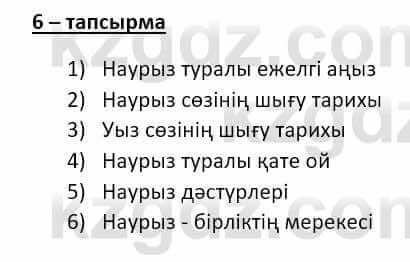 6 – тапсырма

1) Наурыз туралы ежелгі аңыз
2) Наурыз сөзінің шығу тарихы
3) Уыз сөзінің шығу тарихы
4) Наурыз туралы қате ой
5) Наурыз дәстүрлері
6) Наурыз - бірліктің мерекесі

kzgdz.com
kzgdz
kzgdz.com